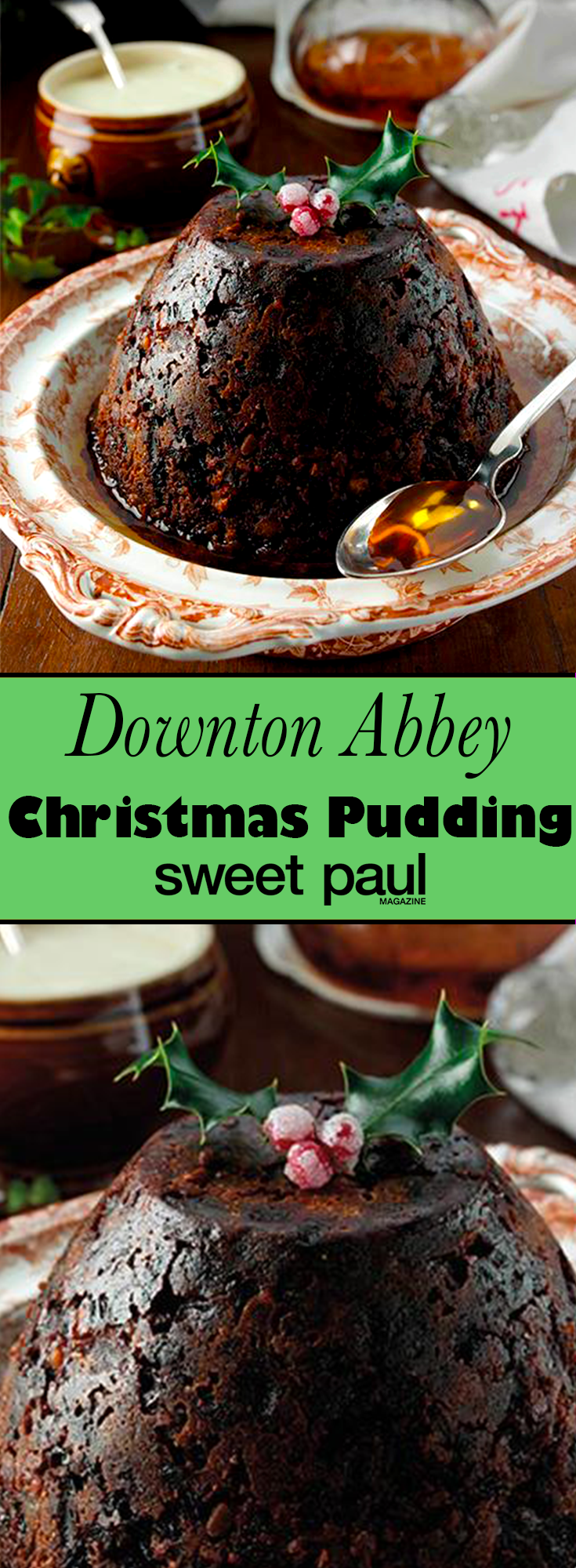 Downton Abbey
Christmas Pudding
sweet paul
MAGAZINE